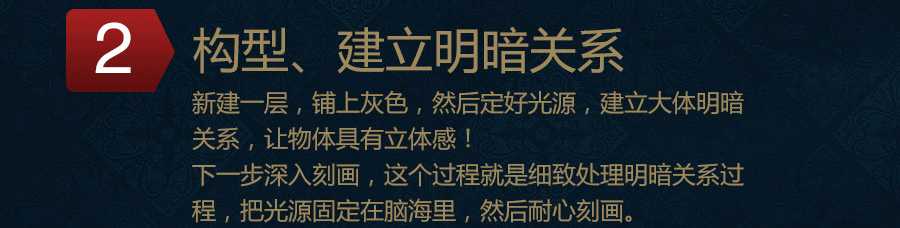 2

构型、建立明暗关系

新建一层，铺上灰色，然后定好光源，建立大体明暗关系，让物体具有立体感！
下一步深入刻画，这个过程就是细致处理明暗关系过程，把光源固定在脑海里，然后耐心刻画。